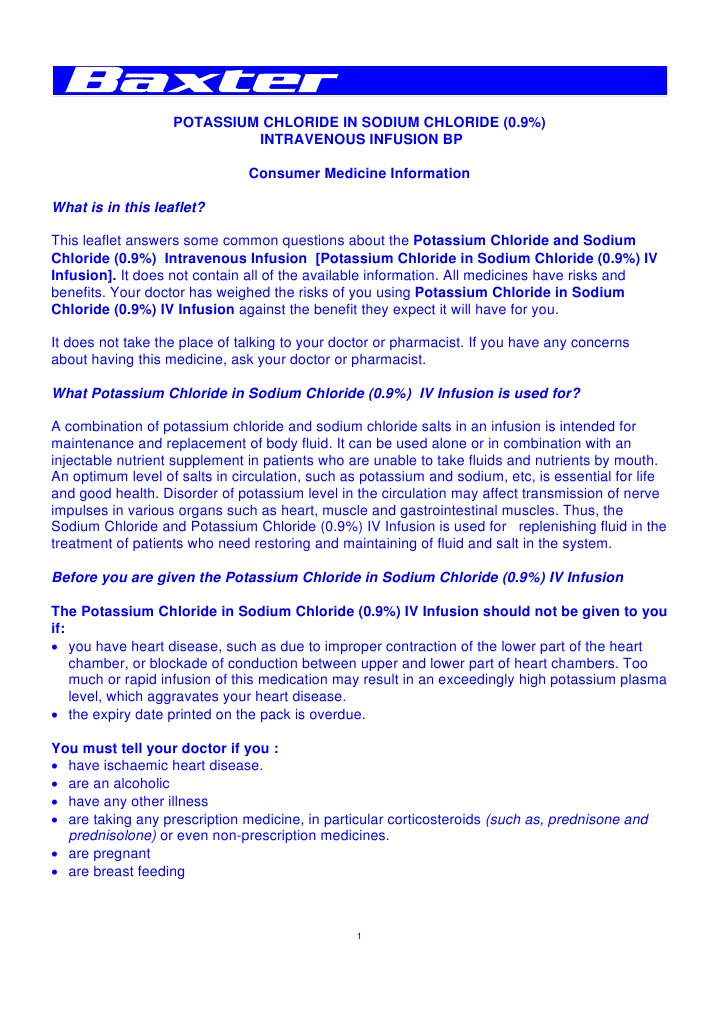 Baxter

POTASSIUM CHLORIDE IN SODIUM CHLORIDE (0.9%)
INTRAVENOUS INFUSION BP

Consumer Medicine Information

What is in this leaflet?

This leaflet answers some common questions about the Potassium Chloride and Sodium Chloride (0.9%) Intravenous Infusion [Potassium Chloride in Sodium Chloride (0.9%) IV Infusion]. It does not contain all of the available information. All medicines have risks and benefits. Your doctor has weighed the risks of you using Potassium Chloride in Sodium Chloride (0.9%) IV Infusion against the benefit they expect it will have for you.

It does not take the place of talking to your doctor or pharmacist. If you have any concerns about having this medicine, ask your doctor or pharmacist.

What Potassium Chloride in Sodium Chloride (0.9%) IV Infusion is used for?

A combination of potassium chloride and sodium chloride salts in an infusion is intended for maintenance and replacement of body fluid. It can be used alone or in combination with an injectable nutrient supplement in patients who are unable to take fluids and nutrients by mouth. An optimum level of salts in circulation, such as potassium and sodium, etc, is essential for life and good health. Disorder of potassium level in the circulation may affect transmission of nerve impulses in various organs such as heart, muscle and gastrointestinal muscles. Thus, the Sodium Chloride and Potassium Chloride (0.9%) IV Infusion is used for replenishing fluid in the treatment of patients who need restoring and maintaining of fluid and salt in the system.

Before you are given the Potassium Chloride in Sodium Chloride (0.9%) IV Infusion

The Potassium Chloride in Sodium Chloride (0.9%) IV Infusion should not be given to you if:
• you have heart disease, such as due to improper contraction of the lower part of the heart chamber, or blockade of conduction between upper and lower part of heart chambers. Too much or rapid infusion of this medication may result in an exceedingly high potassium plasma level, which aggravates your heart disease.
• the expiry date printed on the pack is overdue.

You must tell your doctor if you :
• have ischaemic heart disease.
• are an alcoholic
• have any other illness
• are taking any prescription medicine, in particular corticosteroids (such as, prednisone and prednisolone) or even non-prescription medicines.
• are pregnant
• are breast feeding

1